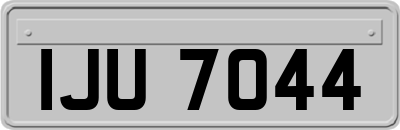 IJU 7044